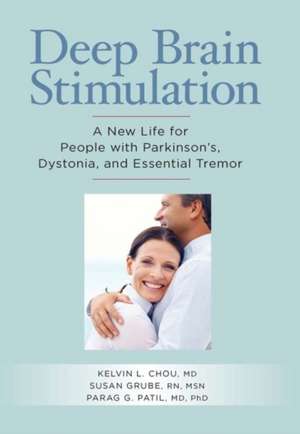 Deep Brain Stimulation

A New Life for People with Parkinson's, Dystonia, and Essential Tremor

KELVIN L. CHOU, MD
SUSAN GRUBE, RN, MSN
PARAG G. PATIL, MD, PhD